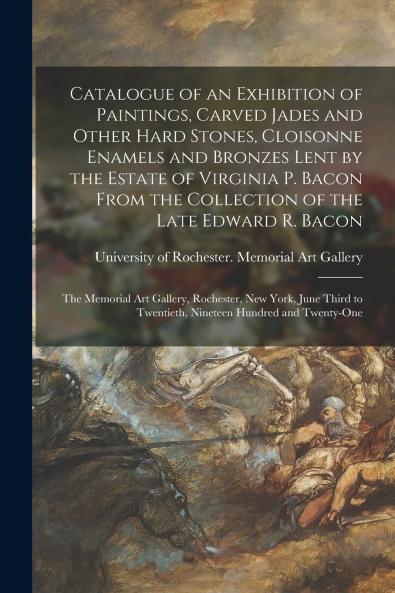 Catalogue of an Exhibition of Paintings, Carved Jades and Other Hard Stones, Cloisonne Enamels and Bronzes Lent by the Estate of Virginia P. Bacon From the Collection of the Late Edward R. Bacon

University of Rochester. Memorial Art Gallery

The Memorial Art Gallery, Rochester, New York, June Third to Twentieth, Nineteen Hundred and Twenty-One